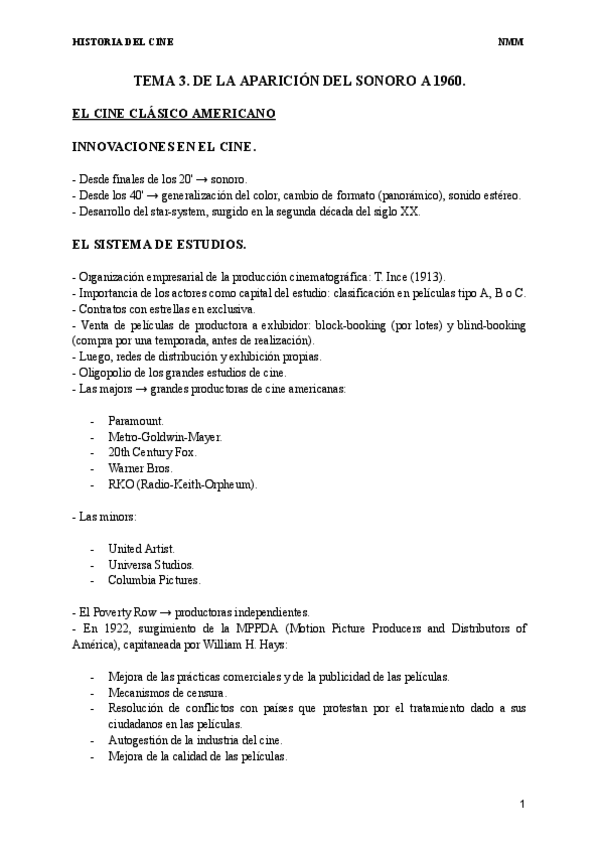 HISTORIA DEL CINE

NMM

TEMA 3. DE LA APARICIÓN DEL SONORO A 1960.

EL CINE CLÁSICO AMERICANO

INNOVACIONES EN EL CINE.

- Desde finales de los 20' → sonoro.
- Desde los 40' → generalización del color, cambio de formato (panorámico), sonido estéreo.
- Desarrollo del star-system, surgido en la segunda década del siglo XX.

EL SISTEMA DE ESTUDIOS.

- Organización empresarial de la producción cinematográfica: T. Ince (1913).
- Importancia de los actores como capital del estudio: clasificación en películas tipo A, B o C.
- Contratos con estrellas en exclusiva.
- Venta de películas de productora a exhibidor: block-booking (por lotes) y blind-booking (compra por una temporada, antes de realización).
- Luego, redes de distribución y exhibición propias.
- Oligopolio de los grandes estudios de cine.
- Las majors → grandes productoras de cine americanas:

- Paramount.
- Metro-Goldwin-Mayer.
- 20th Century Fox.
- Warner Bros.
- RKO (Radio-Keith-Orpheum).

- Las minors:

- United Artist.
- Universa Studios.
- Columbia Pictures.

- El Poverty Row → productoras independientes.
- En 1922, surgimiento de la MPPDA (Motion Picture Producers and Distributors of América), capitaneada por William H. Hays:

- Mejora de las prácticas comerciales y de la publicidad de las películas.
- Mecanismos de censura.
- Resolución de conflictos con países que protestan por el tratamiento dado a sus ciudadanos en las películas.
- Autogestión de la industria del cine.
- Mejora de la calidad de las películas.

1